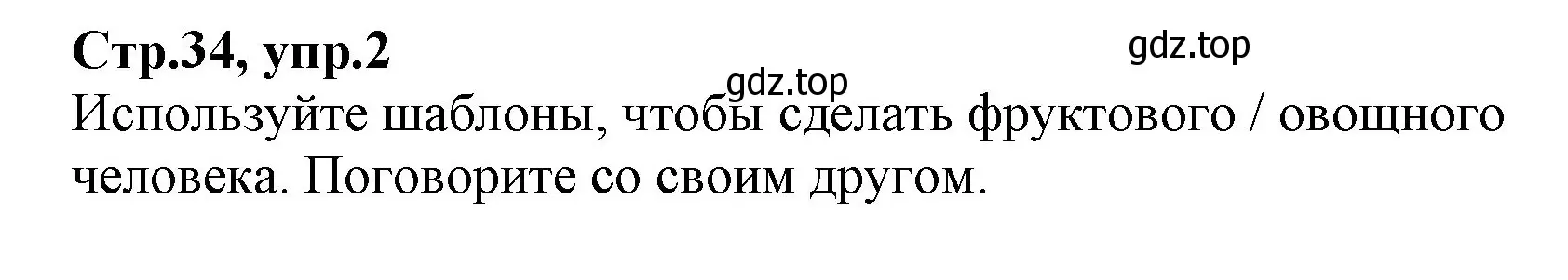 Стр.34, упр.2

gdz.top

gdz.top

Используйте шаблоны, чтобы сделать фруктового / овощного человека. Поговорите со своим другом.